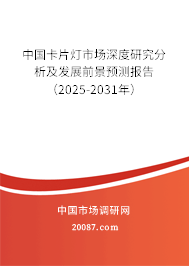 中国卡片灯市场深度研究分析及发展前景预测报告（2025-2031年）

中国市场调研网

20087.com